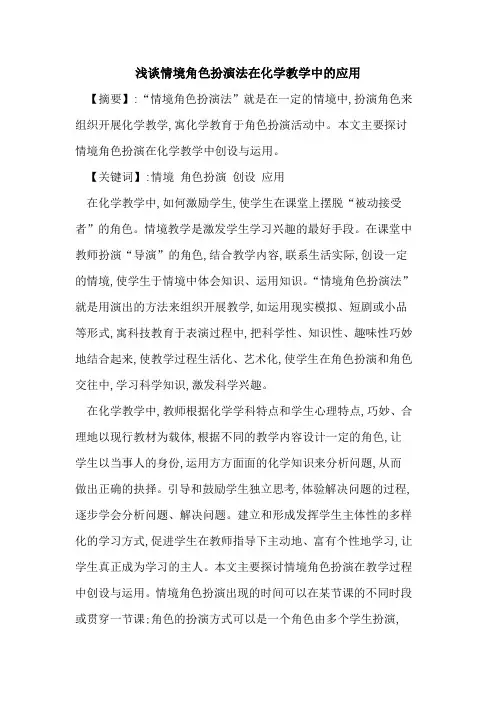 浅谈情境角色扮演法在化学教学中的应用

【摘要】:“情境角色扮演法”就是在一定的情境中,扮演角色来组织开展化学教学,寓化学教育于角色扮演活动中。本文主要探讨情境角色扮演在化学教学中创设与运用。

【关键词】:情境 角色扮演 创设 应用

在化学教学中,如何激励学生,使学生在课堂上摆脱“被动接受者”的角色。情境教学是激发学生学习兴趣的最好手段。在课堂中教师扮演“导演”的角色,结合教学内容,联系生活实际,创设一定的情境,使学生于情境中体会知识、运用知识。“情境角色扮演法”就是用演出的方法来组织开展教学,如运用现实模拟、短剧或小品等形式,寓科技教育于表演过程中,把科学性、知识性、趣味性巧妙地结合起来,使教学过程生活化、艺术化,使学生在角色扮演和角色交往中,学习科学知识,激发科学兴趣。

在化学教学中,教师根据化学学科特点和学生心理特点,巧妙、合理地以现行教材为载体,根据不同的教学内容设计一定的角色,让学生以当事人的身份,运用方方面面的化学知识来分析问题,从而做出正确的抉择。引导和鼓励学生独立思考,体验解决问题的过程,逐步学会分析问题、解决问题。建立和形成发挥学生主体性的多样化的学习方式,促进学生在教师指导下主动地、富有个性地学习,让学生真正成为学习的主人。本文主要探讨情境角色扮演在教学过程中创设与运用。情境角色扮演出现的时间可以在某节课的不同时段或贯穿一节课;角色的扮演方式可以是一个角色由多个学生扮演,